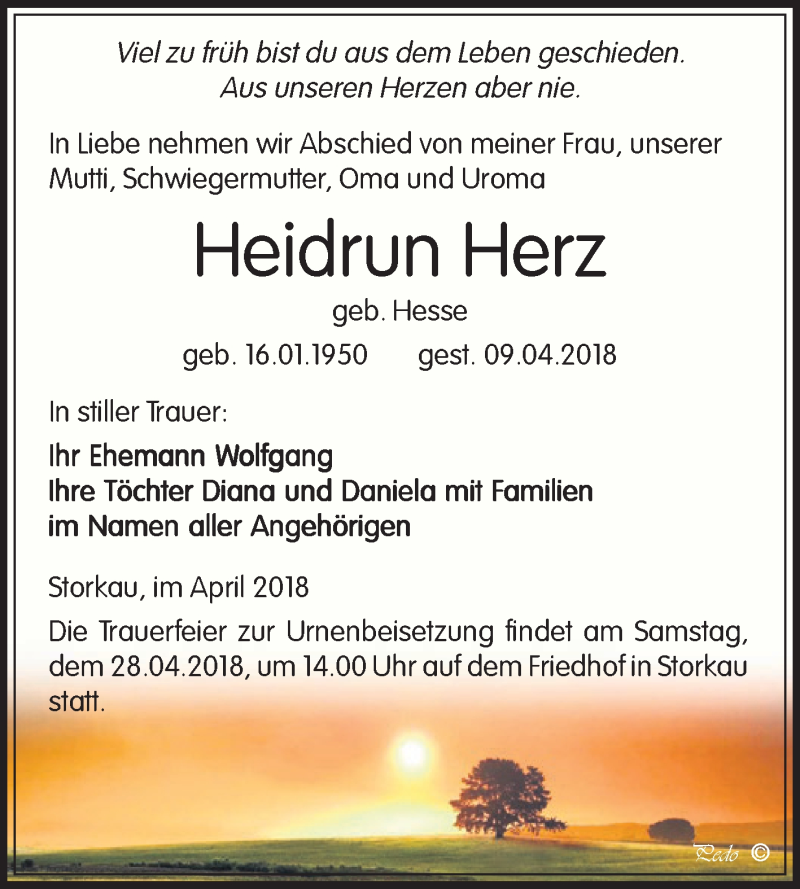 Viel zu früh bist du aus dem Leben geschieden.
Aus unseren Herzen aber nie.

In Liebe nehmen wir Abschied von meiner Frau, unserer Mutti, Schwiegermutter, Oma und Uroma

Heidrun Herz

geb. Hesse

geb. 16.01.1950 gest. 09.04.2018

In stiller Trauer:

Ihr Ehemann Wolfgang
Ihre Töchter Diana und Daniela mit Familien
im Namen aller Angehörigen

Storkau, im April 2018

Die Trauerfeier zur Urnenbeisetzung findet am Samstag, dem 28.04.2018, um 14.00 Uhr auf dem Friedhof in Storkau statt.

Pedo ©